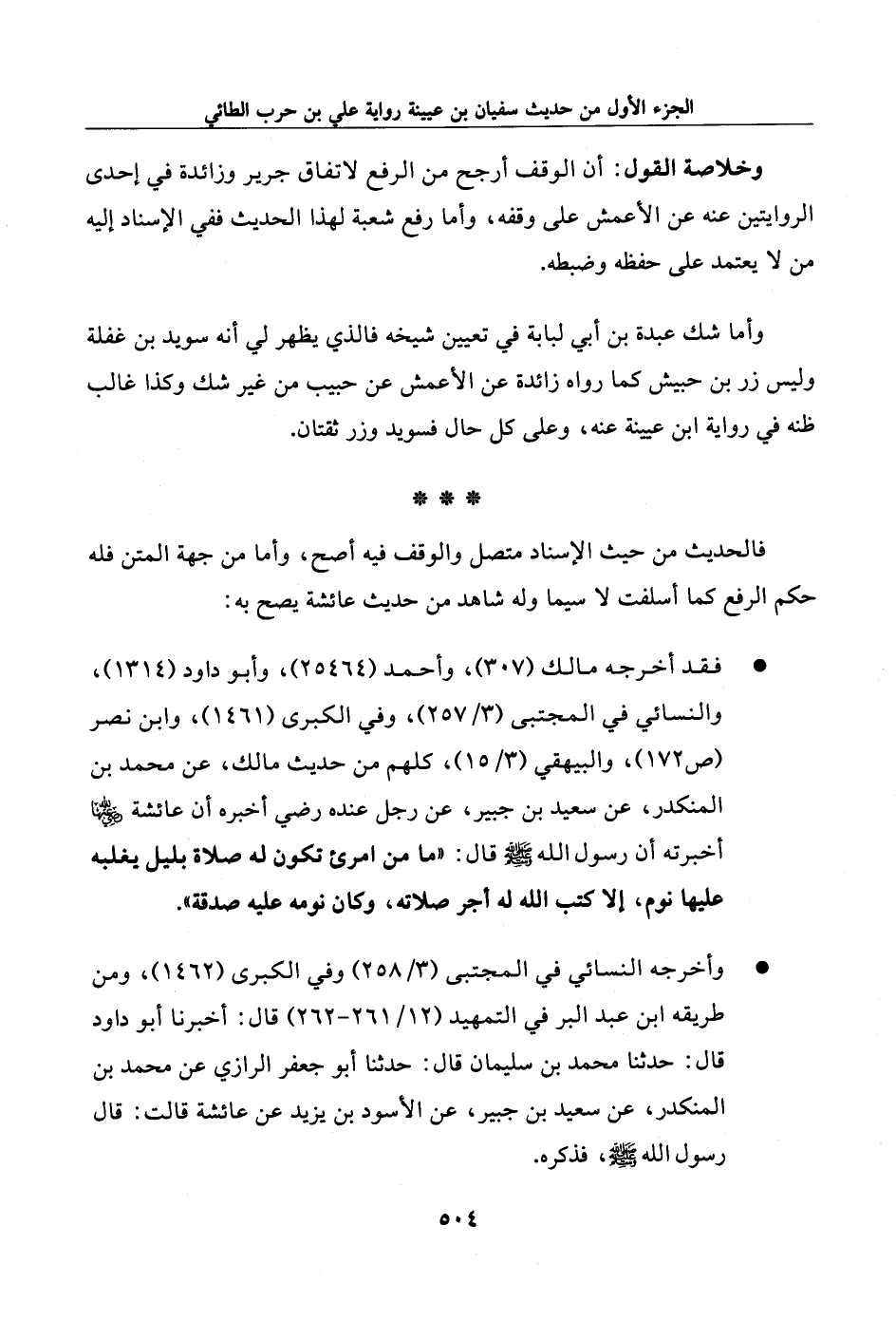 الجزء الأول من حديث سفيان بن عيينة رواية علي بن حرب الطائي

وخلاصة القول: أن الوقف أرجح من الرفع لاتفاق جرير وزائدة في إحدى الروايتين عنه عن الأعمش على وقفه، وأما رفع شعبة لهذا الحديث ففي الإسناد إليه من لا يعتمد على حفظه وضبطه.

وأما شك عبدة بن أبي لبابة في تعيين شيخه فالذي يظهر لي أنه سويد بن غفلة وليس زر بن حبيش كما رواه زائدة عن الأعمش عن حبيب من غير شك وكذا غالب ظنه في رواية ابن عيينة عنه، وعلى كل حال فسويد وزر ثقتان.

* * *

فالحديث من حيث الإسناد متصل والوقف فيه أصح، وأما من جهة المتن فله حكم الرفع كما أسلفت لا سيما وله شاهد من حديث عائشة يصح به:

• فقد أخرجه مالك (٣٠٧)، وأحمد (٢٥٤٦٤)، وأبو داود (١٣١٤)، والنسائي في المجتبى (٣/ ٢٥٧)، وفي الكبرى (١٤٦١)، وابن نصر (ص١٧٢)، والبيهقي (٣/ ١٥)، كلهم من حديث مالك، عن محمد بن المنكدر، عن سعيد بن جبير، عن رجل عنده رضي أخبره أن عائشة رضي الله عنها أخبرته أن رسول الله ﷺ قال: «ما من امرئ تكون له صلاة بليل يغلبه عليها نوم، إلا كتب الله له أجر صلاته، وكان نومه عليه صدقة».

• وأخرجه النسائي في المجتبى (٣/ ٢٥٨) وفي الكبرى (١٤٦٢)، ومن طريقه ابن عبد البر في التمهيد (١٢/ ٢٦١-٢٦٢) قال: أخبرنا أبو داود قال: حدثنا محمد بن سليمان قال: حدثنا أبو جعفر الرازي عن محمد بن المنكدر، عن سعيد بن جبير، عن الأسود بن يزيد عن عائشة قالت: قال رسول الله ﷺ، فذكره.

٥٠٤